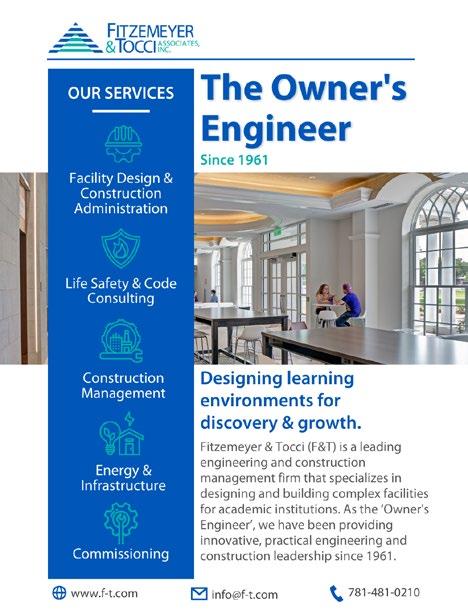 FITZEMEYER & TOCCI ASSOCIATES, INC.

OUR SERVICES

Facility Design & Construction Administration

Life Safety & Code Consulting

Construction Management

Energy & Infrastructure

Commissioning

The Owner's Engineer

Since 1961

Designing learning environments for discovery & growth.

Fitzemeyer & Tocci (F&T) is a leading engineering and construction management firm that specializes in designing and building complex facilities for academic institutions. As the 'Owner's Engineer', we have been providing innovative, practical engineering and construction leadership since 1961.

www.f-t.com

info@f-t.com

781-481-0210